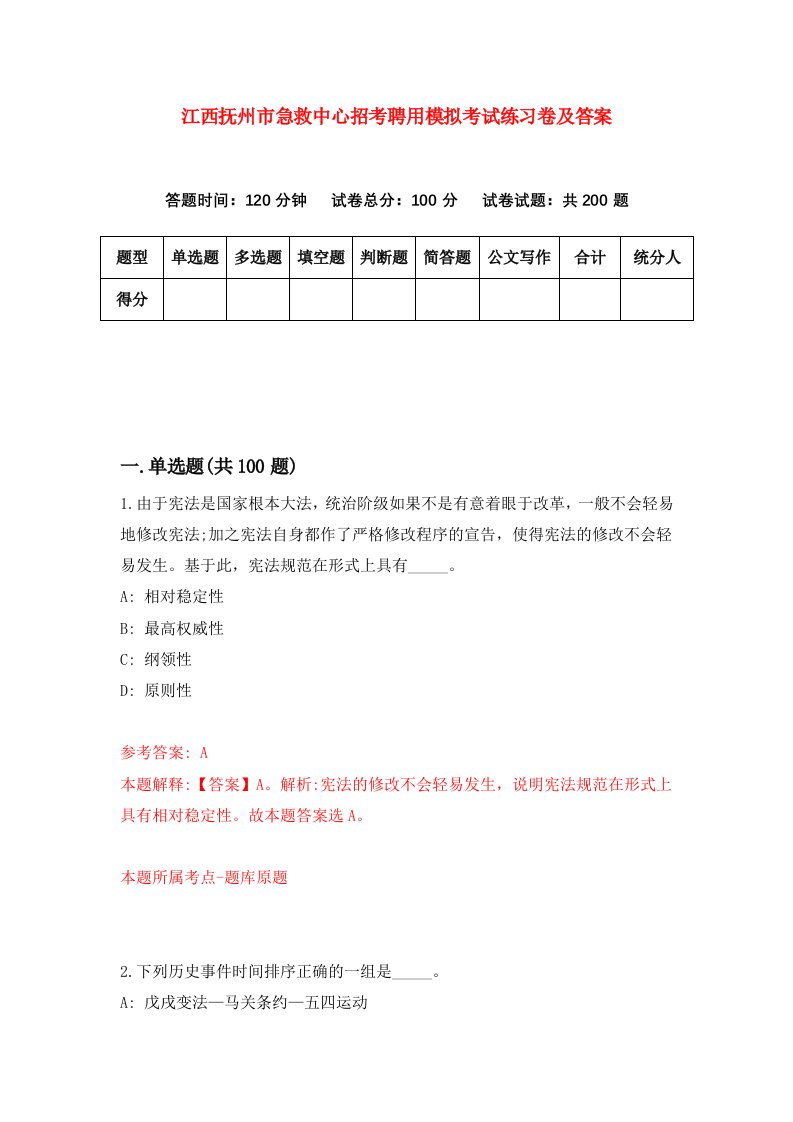 江西抚州市急救中心招考聘用模拟考试练习卷及答案

答题时间：120 分钟　试卷总分：100 分　试卷试题：共 200 题

| 题型 | 单选题 | 多选题 | 填空题 | 判断题 | 简答题 | 公文写作 | 合计 | 统分人 |
|---|---|---|---|---|---|---|---|---|
| 得分 | | | | | | | | |

一.单选题(共 100 题)

1.由于宪法是国家根本大法，统治阶级如果不是有意着眼于改革，一般不会轻易地修改宪法;加之宪法自身都作了严格修改程序的宣告，使得宪法的修改不会轻易发生。基于此，宪法规范在形式上具有_____。

A: 相对稳定性

B: 最高权威性

C: 纲领性

D: 原则性

参考答案: A

本题解释:【答案】A。解析:宪法的修改不会轻易发生，说明宪法规范在形式上具有相对稳定性。故本题答案选 A。

本题所属考点-题库原题

2.下列历史事件时间排序正确的一组是_____。

A: 戊戌变法—马关条约—五四运动